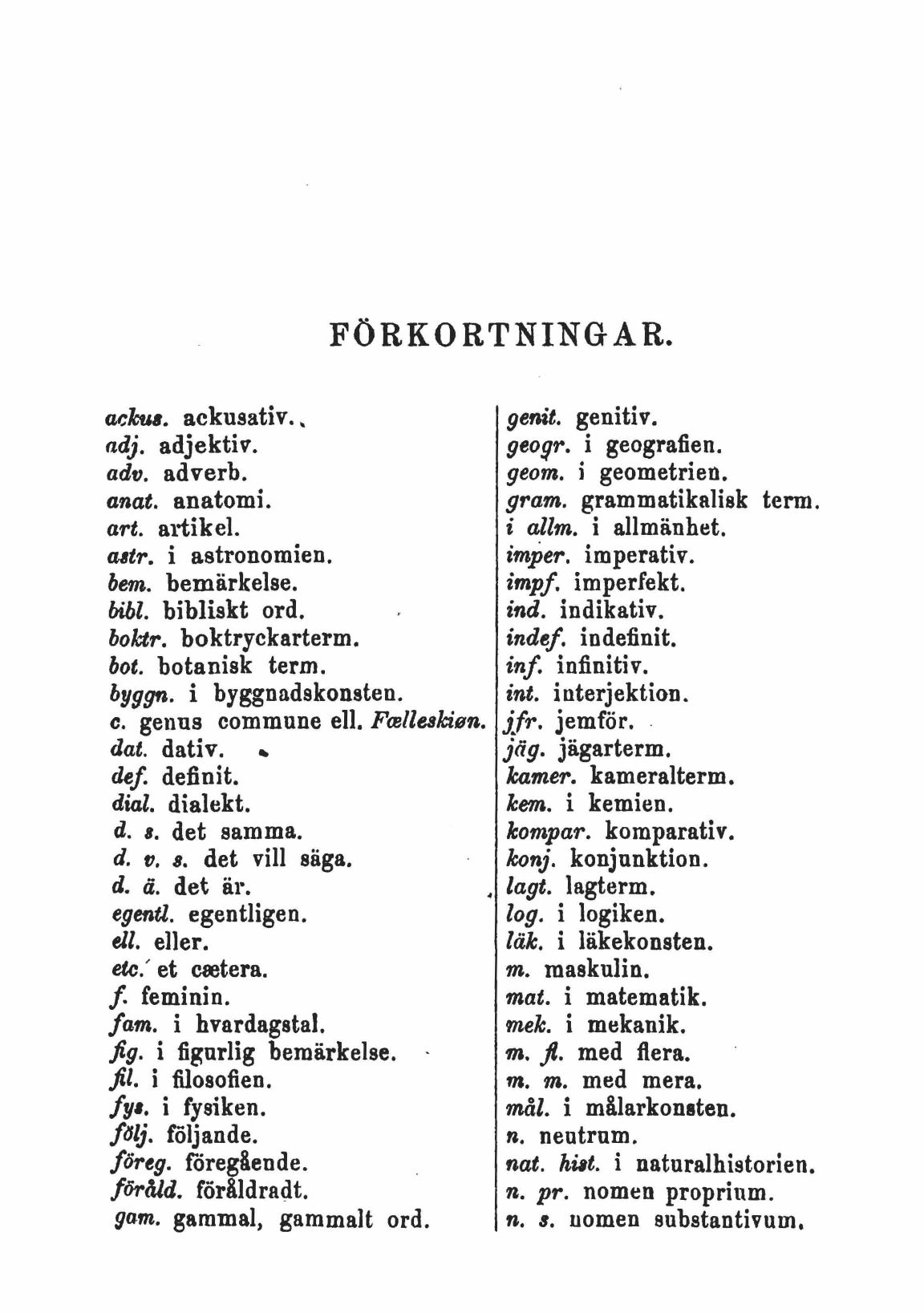 FÖRKORTNINGAR.

ackus. ackusativ.
adj. adjektiv.
adv. adverb.
anat. anatomi.
art. artikel.
astr. i astronomien.
bem. bemärkelse.
bibl. bibliskt ord.
boktr. boktryckarterm.
bot. botanisk term.
byggn. i byggnadskonsten.
c. genus commune ell. Fælleskiøn.
dat. dativ.
def. definit.
dial. dialekt.
d. s. det samma.
d. v. s. det vill säga.
d. ä. det är.
egentl. egentligen.
ell. eller.
etc. et cætera.
f. feminin.
fam. i hvardagstal.
fig. i figurlig bemärkelse.
fil. i filosofien.
fys. i fysiken.
följ. följande.
föreg. föregående.
föråld. föråldradt.
gam. gammal, gammalt ord.

genit. genitiv.
geogr. i geografien.
geom. i geometrien.
gram. grammatikalisk term.
i allm. i allmänhet.
imper. imperativ.
impf. imperfekt.
ind. indikativ.
indef. indefinit.
inf. infinitiv.
int. interjektion.
jfr. jemför.
jäg. jägarterm.
kamer. kameralterm.
kem. i kemien.
kompar. komparativ.
konj. konjunktion.
lagt. lagterm.
log. i logiken.
läk. i läkekonsten.
m. maskulin.
mat. i matematik.
mek. i mekanik.
m. fl. med flera.
m. m. med mera.
mål. i målarkonsten.
n. neutrum.
nat. hist. i naturalhistorien.
n. pr. nomen proprium.
n. s. nomen substantivum.